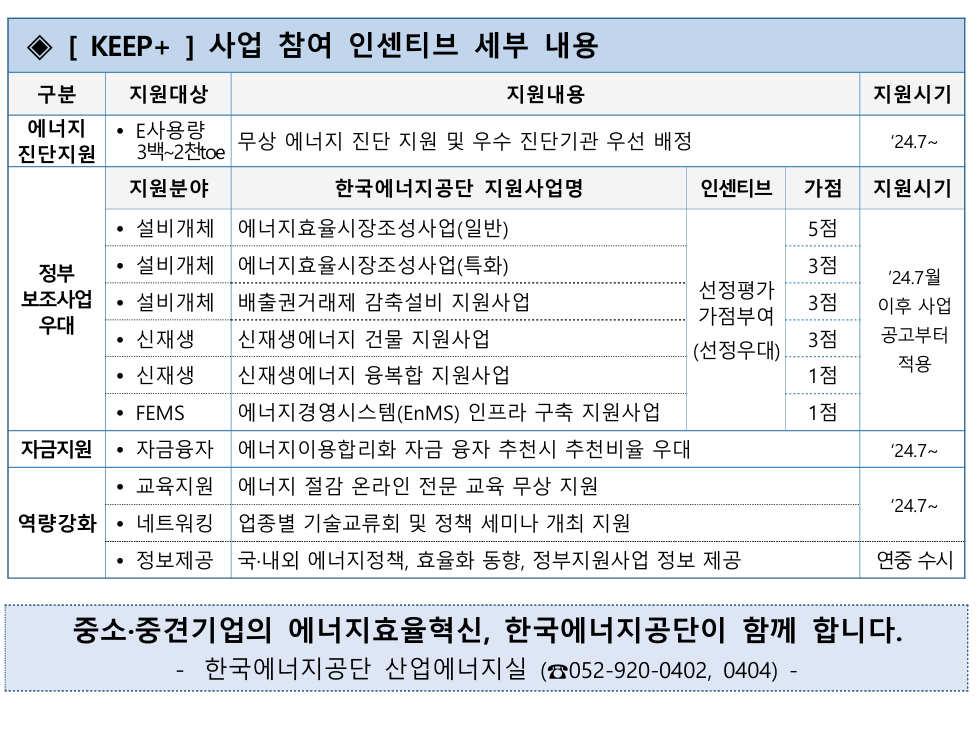 ◈ [ KEEP+ ] 사업 참여 인센티브 세부 내용

| 구분 | 지원대상 | 지원내용 | | | 지원시기 |
|---|---|---|---|---|---|
| 에너지 진단지원 | • E사용량 3백~2천toe | 무상 에너지 진단 지원 및 우수 진단기관 우선 배정 | | | ‘24.7~ |
| 정부 보조사업 우대 | 지원분야 | 한국에너지공단 지원사업명 | 인센티브 | 가점 | 지원시기 |
| | • 설비개체 | 에너지효율시장조성사업(일반) | 선정평가 가점부여 (선정우대) | 5점 | ‘24.7월 이후 사업 공고부터 적용 |
| | • 설비개체 | 에너지효율시장조성사업(특화) | | 3점 | |
| | • 설비개체 | 배출권거래제 감축설비 지원사업 | | 3점 | |
| | • 신재생 | 신재생에너지 건물 지원사업 | | 3점 | |
| | • 신재생 | 신재생에너지 융복합 지원사업 | | 1점 | |
| | • FEMS | 에너지경영시스템(EnMS) 인프라 구축 지원사업 | | 1점 | |
| 자금지원 | • 자금융자 | 에너지이용합리화 자금 융자 추천시 추천비율 우대 | | | ‘24.7~ |
| 역량강화 | • 교육지원 | 에너지 절감 온라인 전문 교육 무상 지원 | | | ‘24.7~ |
| | • 네트워킹 | 업종별 기술교류회 및 정책 세미나 개최 지원 | | | |
| | • 정보제공 | 국·내외 에너지정책, 효율화 동향, 정부지원사업 정보 제공 | | | 연중 수시 |

중소·중견기업의 에너지효율혁신, 한국에너지공단이 함께 합니다.
- 한국에너지공단 산업에너지실 (☎052-920-0402, 0404) -